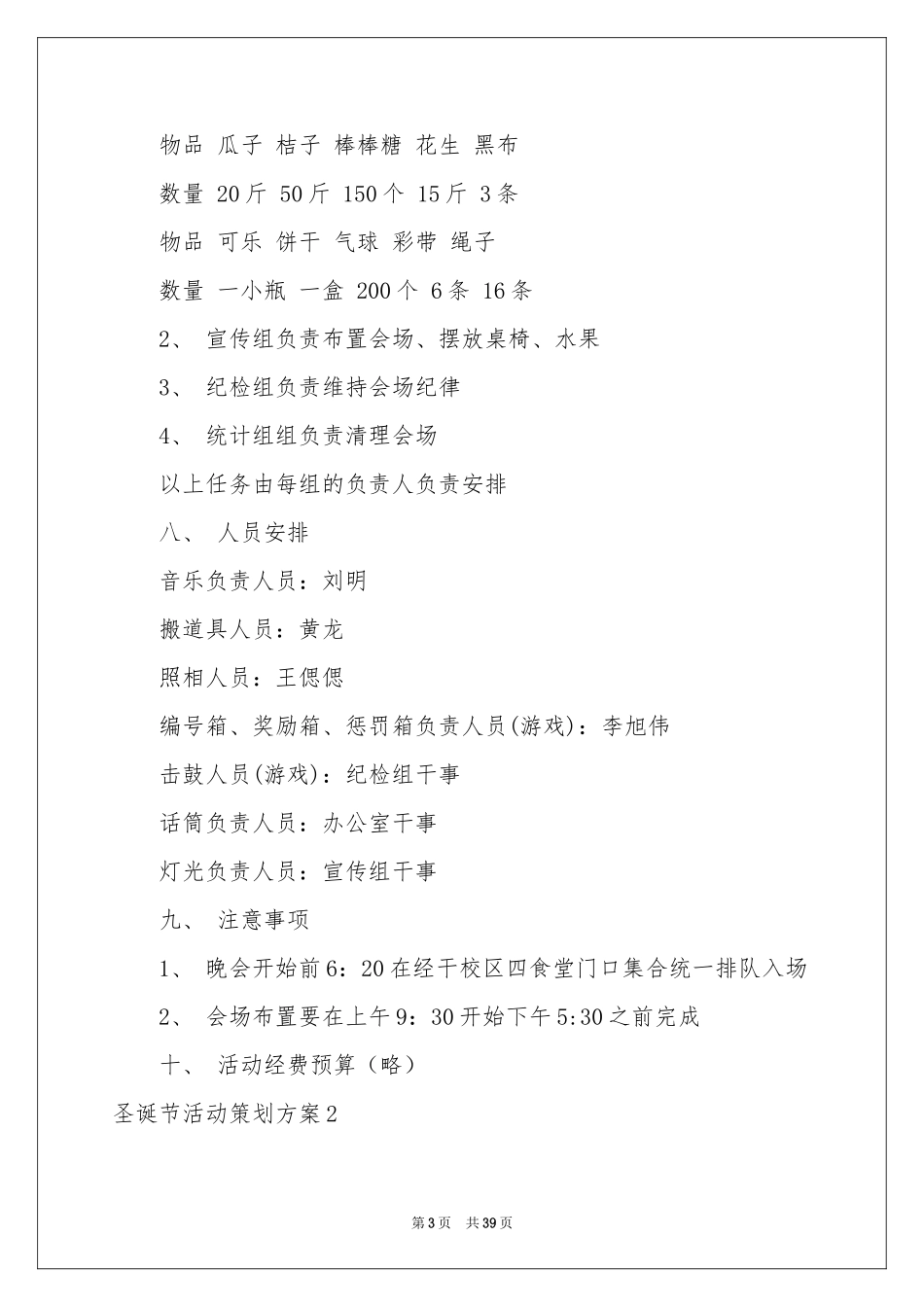 物品 瓜子 桔子 棒棒糖 花生 黑布

数量 20斤 50斤 150个 15斤 3条

物品 可乐 饼干 气球 彩带 绳子

数量 一小瓶 一盒 200个 6条 16条

2、 宣传组负责布置会场、摆放桌椅、水果

3、 纪检组负责维持会场纪律

4、 统计组组负责清理会场

以上任务由每组的负责人负责安排

八、 人员安排

音乐负责人员：刘明

搬道具人员：黄龙

照相人员：王偲偲

编号箱、奖励箱、惩罚箱负责人员(游戏)：李旭伟

击鼓人员(游戏)：纪检组干事

话筒负责人员：办公室干事

灯光负责人员：宣传组干事

九、 注意事项

1、 晚会开始前6：20在经干校区四食堂门口集合统一排队入场

2、 会场布置要在上午9：30开始下午5:30之前完成

十、 活动经费预算（略）

圣诞节活动策划方案2

第3页 共39页